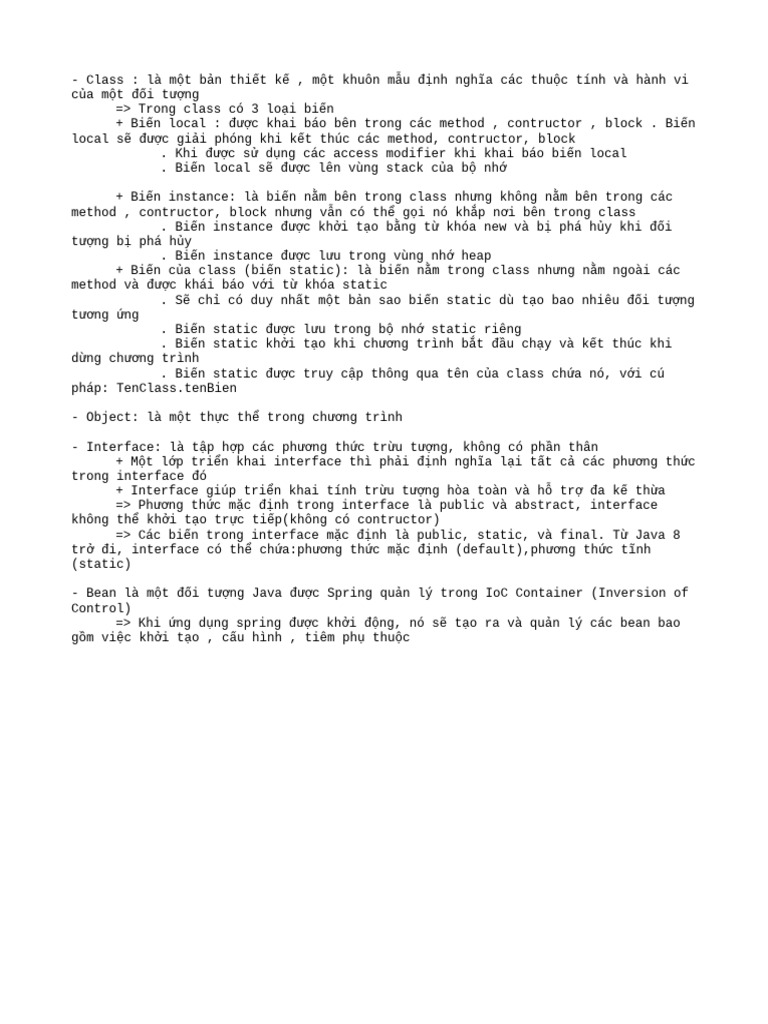 - Class : là một bản thiết kế , một khuôn mẫu định nghĩa các thuộc tính và hành vi của một đối tượng
=> Trong class có 3 loại biến
+ Biến local : được khai báo bên trong các method , contructor , block . Biến local sẽ được giải phóng khi kết thúc các method, contructor, block
. Khi được sử dụng các access modifier khi khai báo biến local
. Biến local sẽ được lên vùng stack của bộ nhớ

+ Biến instance: là biến nằm bên trong class nhưng không nằm bên trong các method , contructor, block nhưng vẫn có thể gọi nó khắp nơi bên trong class
. Biến instance được khởi tạo bằng từ khóa new và bị phá hủy khi đối tượng bị phá hủy
. Biến instance được lưu trong vùng nhớ heap
+ Biến của class (biến static): là biến nằm trong class nhưng nằm ngoài các method và được khái báo với từ khóa static
. Sẽ chỉ có duy nhất một bản sao biến static dù tạo bao nhiêu đối tượng tương ứng
. Biến static được lưu trong bộ nhớ static riêng
. Biến static khởi tạo khi chương trình bắt đầu chạy và kết thúc khi dừng chương trình
. Biến static được truy cập thông qua tên của class chứa nó, với cú pháp: TenClass.tenBien

- Object: là một thực thể trong chương trình

- Interface: là tập hợp các phương thức trừu tượng, không có phần thân
+ Một lớp triển khai interface thì phải định nghĩa lại tất cả các phương thức trong interface đó
+ Interface giúp triển khai tính trừu tượng hòa toàn và hỗ trợ đa kế thừa
=> Phương thức mặc định trong interface là public và abstract, interface không thể khởi tạo trực tiếp(không có contructor)
=> Các biến trong interface mặc định là public, static, và final. Từ Java 8 trở đi, interface có thể chứa:phương thức mặc định (default),phương thức tĩnh (static)

- Bean là một đối tượng Java được Spring quản lý trong IoC Container (Inversion of Control)
=> Khi ứng dụng spring được khởi động, nó sẽ tạo ra và quản lý các bean bao gồm việc khởi tạo , cấu hình , tiêm phụ thuộc